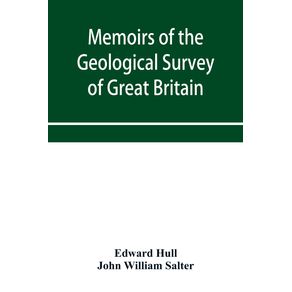 Memoirs of the Geological Survey of Great Britain

Edward Hull
John William Salter